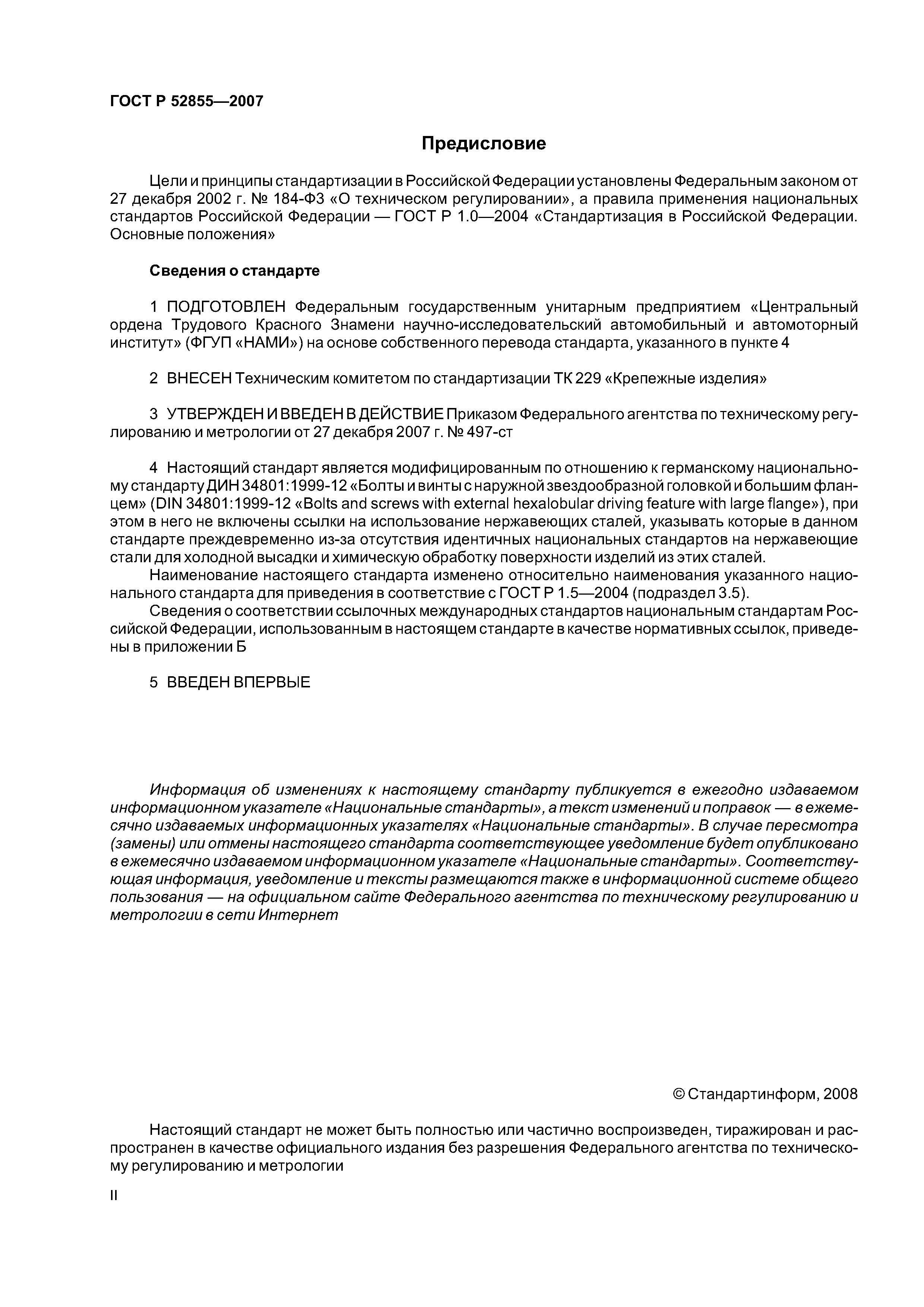 ГОСТ Р 52855—2007

Предисловие

Цели и принципы стандартизации в Российской Федерации установлены Федеральным законом от 27 декабря 2002 г. № 184-ФЗ «О техническом регулировании», а правила применения национальных стандартов Российской Федерации — ГОСТ Р 1.0—2004 «Стандартизация в Российской Федерации. Основные положения»

Сведения о стандарте

1 ПОДГОТОВЛЕН Федеральным государственным унитарным предприятием «Центральный ордена Трудового Красного Знамени научно-исследовательский автомобильный и автомоторный институт» (ФГУП «НАМИ») на основе собственного перевода стандарта, указанного в пункте 4

2 ВНЕСЕН Техническим комитетом по стандартизации ТК 229 «Крепежные изделия»

3 УТВЕРЖДЕН И ВВЕДЕН В ДЕЙСТВИЕ Приказом Федерального агентства по техническому регулированию и метрологии от 27 декабря 2007 г. № 497-ст

4 Настоящий стандарт является модифицированным по отношению к германскому национальному стандарту ДИН 34801:1999-12 «Болты и винты с наружной звездообразной головкой и большим фланцем» (DIN 34801:1999-12 «Bolts and screws with external hexalobular driving feature with large flange»), при этом в него не включены ссылки на использование нержавеющих сталей, указывать которые в данном стандарте преждевременно из-за отсутствия идентичных национальных стандартов на нержавеющие стали для холодной высадки и химическую обработку поверхности изделий из этих сталей.
Наименование настоящего стандарта изменено относительно наименования указанного национального стандарта для приведения в соответствие с ГОСТ Р 1.5—2004 (подраздел 3.5).
Сведения о соответствии ссылочных международных стандартов национальным стандартам Российской Федерации, использованным в настоящем стандарте в качестве нормативных ссылок, приведены в приложении Б

5 ВВЕДЕН ВПЕРВЫЕ

Информация об изменениях к настоящему стандарту публикуется в ежегодно издаваемом информационном указателе «Национальные стандарты», а текст изменений и поправок — в ежемесячно издаваемых информационных указателях «Национальные стандарты». В случае пересмотра (замены) или отмены настоящего стандарта соответствующее уведомление будет опубликовано в ежемесячно издаваемом информационном указателе «Национальные стандарты». Соответствующая информация, уведомление и тексты размещаются также в информационной системе общего пользования — на официальном сайте Федерального агентства по техническому регулированию и метрологии в сети Интернет

© Стандартинформ, 2008

Настоящий стандарт не может быть полностью или частично воспроизведен, тиражирован и распространен в качестве официального издания без разрешения Федерального агентства по техническому регулированию и метрологии

II